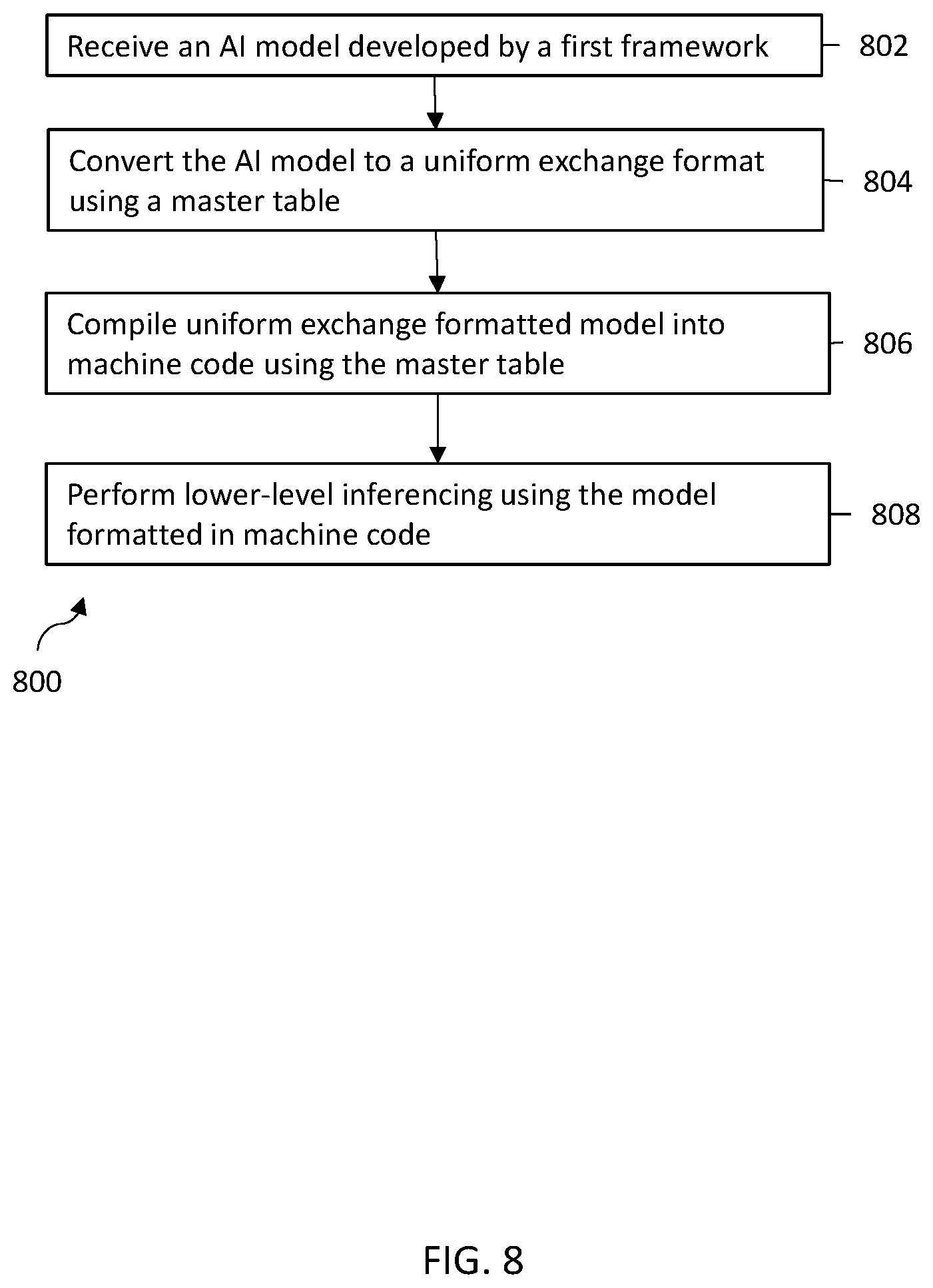 Receive an AI model developed by a first framework

802

Convert the AI model to a uniform exchange format using a master table

804

Compile uniform exchange formatted model into machine code using the master table

806

Perform lower-level inferencing using the model formatted in machine code

808

800

FIG. 8